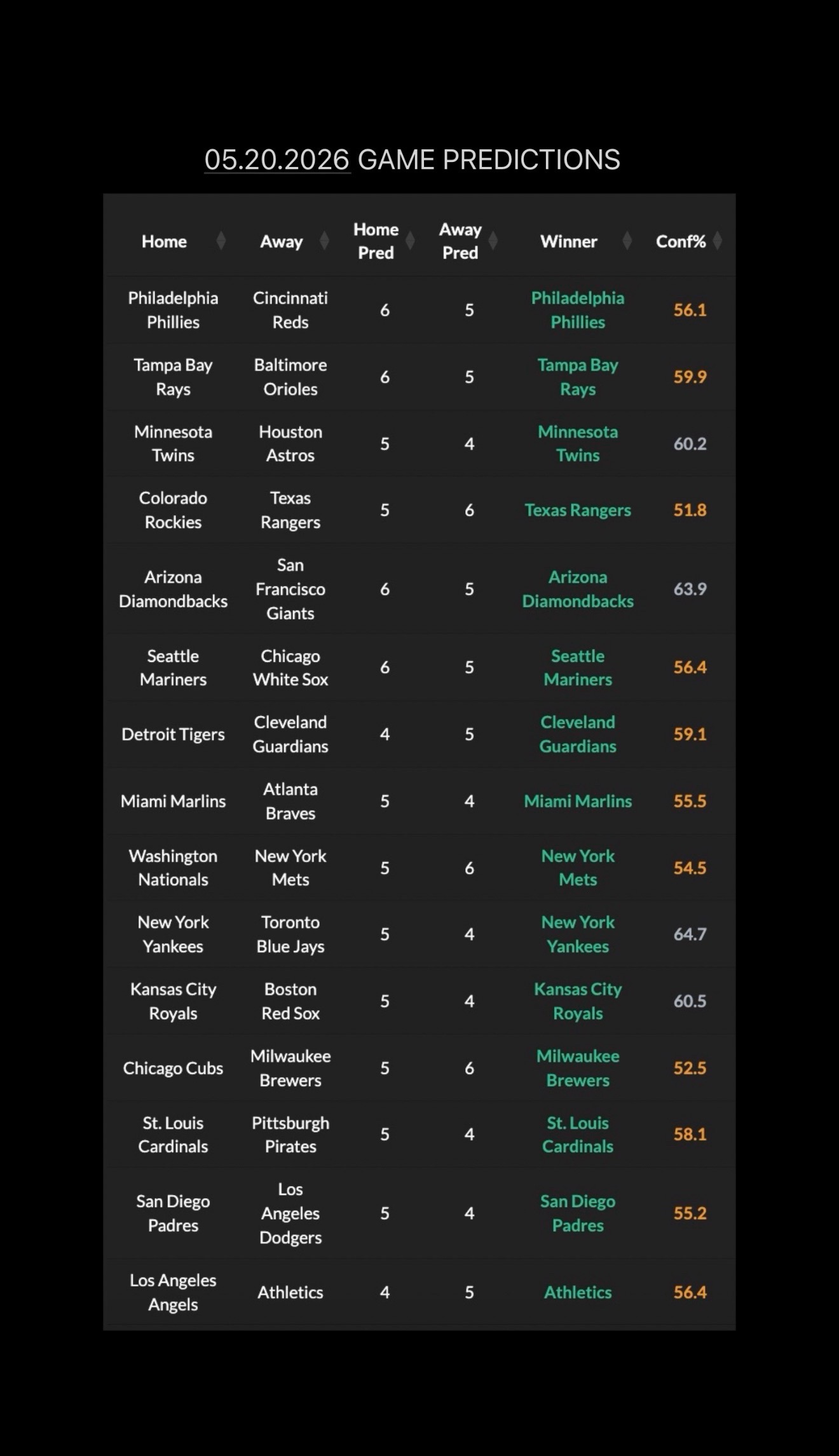 05.20.2026 GAME PREDICTIONS

| Home | Away | Home Pred | Away Pred | Winner | Conf% |
|---|---|---|---|---|---|
| Philadelphia Phillies | Cincinnati Reds | 6 | 5 | Philadelphia Phillies | 56.1 |
| Tampa Bay Rays | Baltimore Orioles | 6 | 5 | Tampa Bay Rays | 59.9 |
| Minnesota Twins | Houston Astros | 5 | 4 | Minnesota Twins | 60.2 |
| Colorado Rockies | Texas Rangers | 5 | 6 | Texas Rangers | 51.8 |
| Arizona Diamondbacks | San Francisco Giants | 6 | 5 | Arizona Diamondbacks | 63.9 |
| Seattle Mariners | Chicago White Sox | 6 | 5 | Seattle Mariners | 56.4 |
| Detroit Tigers | Cleveland Guardians | 4 | 5 | Cleveland Guardians | 59.1 |
| Miami Marlins | Atlanta Braves | 5 | 4 | Miami Marlins | 55.5 |
| Washington Nationals | New York Mets | 5 | 6 | New York Mets | 54.5 |
| New York Yankees | Toronto Blue Jays | 5 | 4 | New York Yankees | 64.7 |
| Kansas City Royals | Boston Red Sox | 5 | 4 | Kansas City Royals | 60.5 |
| Chicago Cubs | Milwaukee Brewers | 5 | 6 | Milwaukee Brewers | 52.5 |
| St. Louis Cardinals | Pittsburgh Pirates | 5 | 4 | St. Louis Cardinals | 58.1 |
| San Diego Padres | Los Angeles Dodgers | 5 | 4 | San Diego Padres | 55.2 |
| Los Angeles Angels | Athletics | 4 | 5 | Athletics | 56.4 |